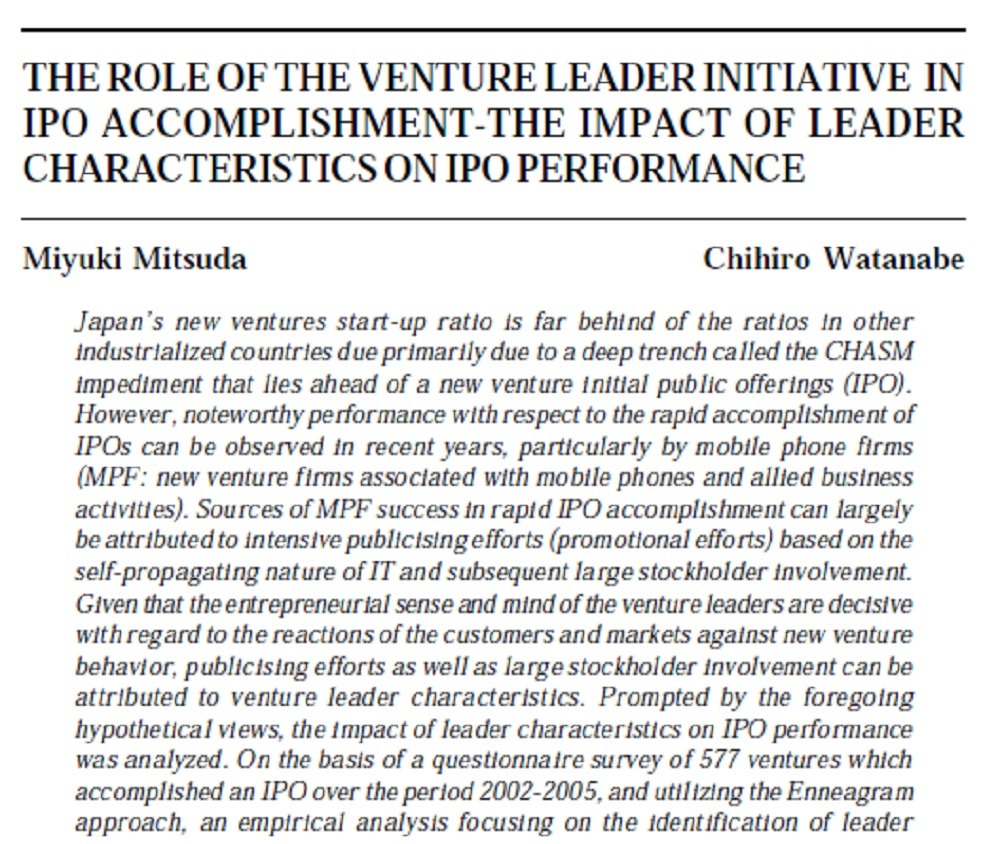 THE ROLE OF THE VENTURE LEADER INITIATIVE IN IPO ACCOMPLISHMENT-THE IMPACT OF LEADER CHARACTERISTICS ON IPO PERFORMANCE

Miyuki Mitsuda

Chihiro Watanabe

Japan's new ventures start-up ratio is far behind of the ratios in other industrialized countries due primarily due to a deep trench called the CHASM impediment that lies ahead of a new venture initial public offerings (IPO). However, noteworthy performance with respect to the rapid accomplishment of IPOs can be observed in recent years, particularly by mobile phone firms (MPF: new venture firms associated with mobile phones and allied business activities). Sources of MPF success in rapid IPO accomplishment can largely be attributed to intensive publicising efforts (promotional efforts) based on the self-propagating nature of IT and subsequent large stockholder involvement. Given that the entrepreneurial sense and mind of the venture leaders are decisive with regard to the reactions of the customers and markets against new venture behavior, publicising efforts as well as large stockholder involvement can be attributed to venture leader characteristics. Prompted by the foregoing hypothetical views, the impact of leader characteristics on IPO performance was analyzed. On the basis of a questionnaire survey of 577 ventures which accomplished an IPO over the period 2002-2005, and utilizing the Enneagram approach, an empirical analysis focusing on the identification of leader